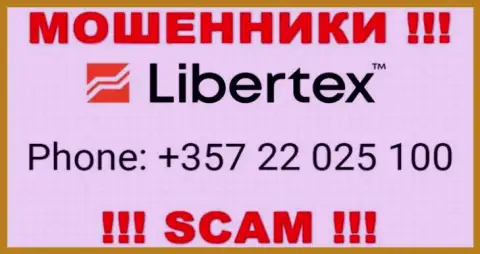 МОШЕННИКИ !!!

Libertex™

Phone: +357 22 025 100

!!! SCAM !!!